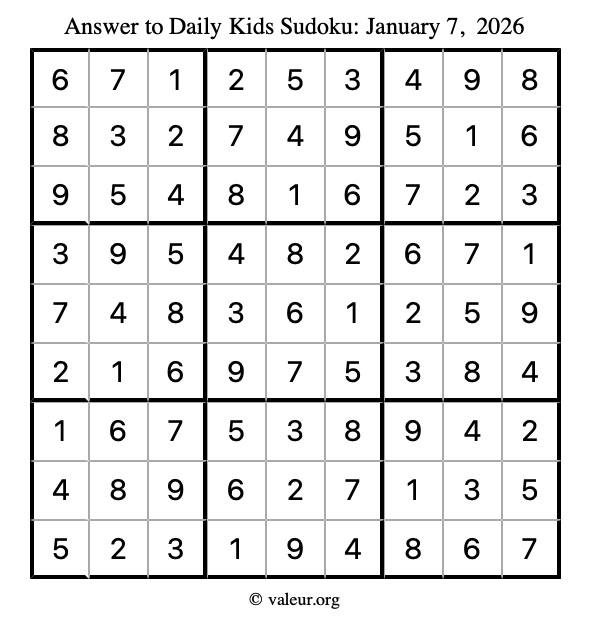 Answer to Daily Kids Sudoku: January 7, 2026

| | | | | | | | | |
|---|---|---|---|---|---|---|---|---|
| 6 | 7 | 1 | 2 | 5 | 3 | 4 | 9 | 8 |
| 8 | 3 | 2 | 7 | 4 | 9 | 5 | 1 | 6 |
| 9 | 5 | 4 | 8 | 1 | 6 | 7 | 2 | 3 |
| 3 | 9 | 5 | 4 | 8 | 2 | 6 | 7 | 1 |
| 7 | 4 | 8 | 3 | 6 | 1 | 2 | 5 | 9 |
| 2 | 1 | 6 | 9 | 7 | 5 | 3 | 8 | 4 |
| 1 | 6 | 7 | 5 | 3 | 8 | 9 | 4 | 2 |
| 4 | 8 | 9 | 6 | 2 | 7 | 1 | 3 | 5 |
| 5 | 2 | 3 | 1 | 9 | 4 | 8 | 6 | 7 |

© valeur.org